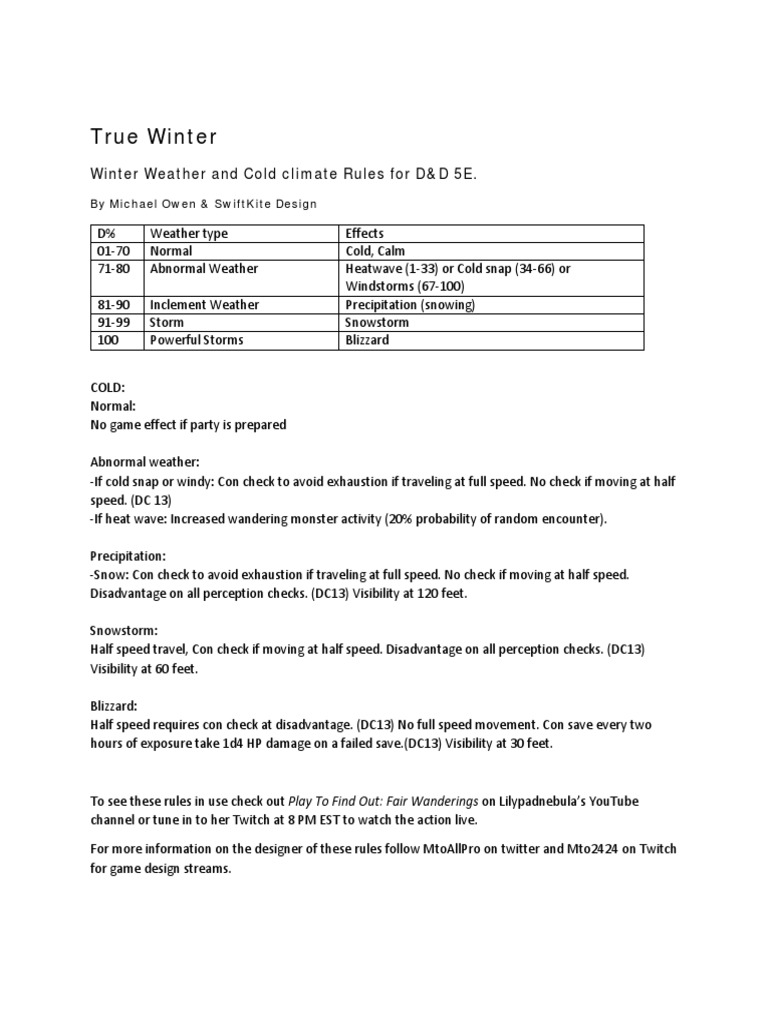 True Winter

Winter Weather and Cold climate Rules for D&D 5E.

By Michael Owen & SwiftKite Design

| D% | Weather type | Effects |
|---|---|---|
| 01-70 | Normal | Cold, Calm |
| 71-80 | Abnormal Weather | Heatwave (1-33) or Cold snap (34-66) or Windstorms (67-100) |
| 81-90 | Inclement Weather | Precipitation (snowing) |
| 91-99 | Storm | Snowstorm |
| 100 | Powerful Storms | Blizzard |

COLD:
Normal:
No game effect if party is prepared

Abnormal weather:
-If cold snap or windy: Con check to avoid exhaustion if traveling at full speed. No check if moving at half speed. (DC 13)
-If heat wave: Increased wandering monster activity (20% probability of random encounter).

Precipitation:
-Snow: Con check to avoid exhaustion if traveling at full speed. No check if moving at half speed. Disadvantage on all perception checks. (DC13) Visibility at 120 feet.

Snowstorm:
Half speed travel, Con check if moving at half speed. Disadvantage on all perception checks. (DC13) Visibility at 60 feet.

Blizzard:
Half speed requires con check at disadvantage. (DC13) No full speed movement. Con save every two hours of exposure take 1d4 HP damage on a failed save.(DC13) Visibility at 30 feet.

To see these rules in use check out Play To Find Out: Fair Wanderings on Lilypadnebula's YouTube channel or tune in to her Twitch at 8 PM EST to watch the action live.

For more information on the designer of these rules follow MtoAllPro on twitter and Mto2424 on Twitch for game design streams.